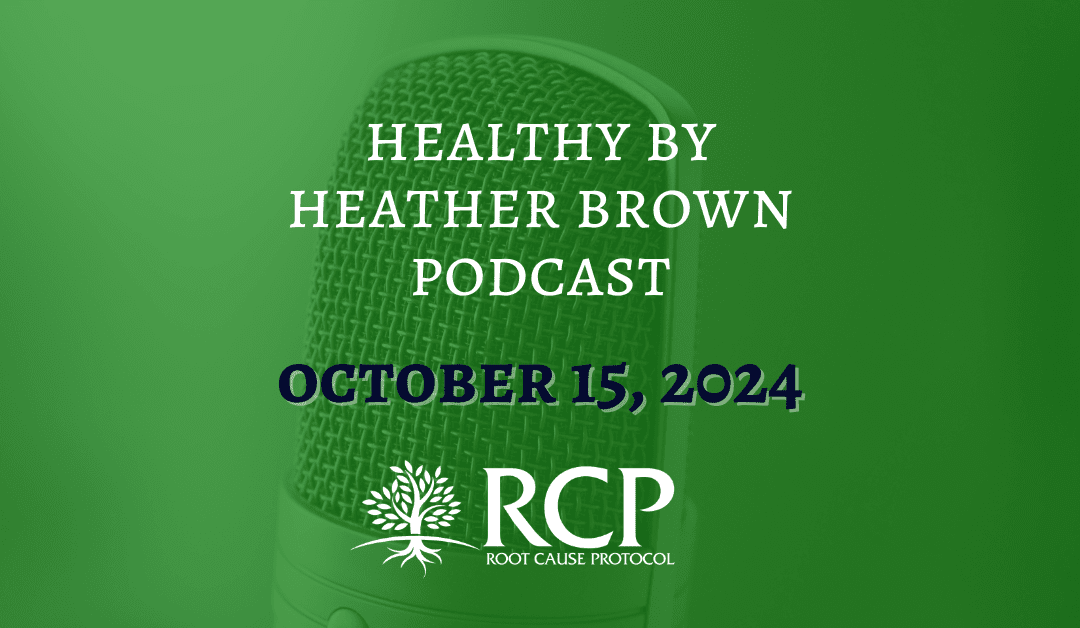 HEALTHY BY HEATHER BROWN PODCAST

OCTOBER 15, 2024

RCP
ROOT CAUSE PROTOCOL